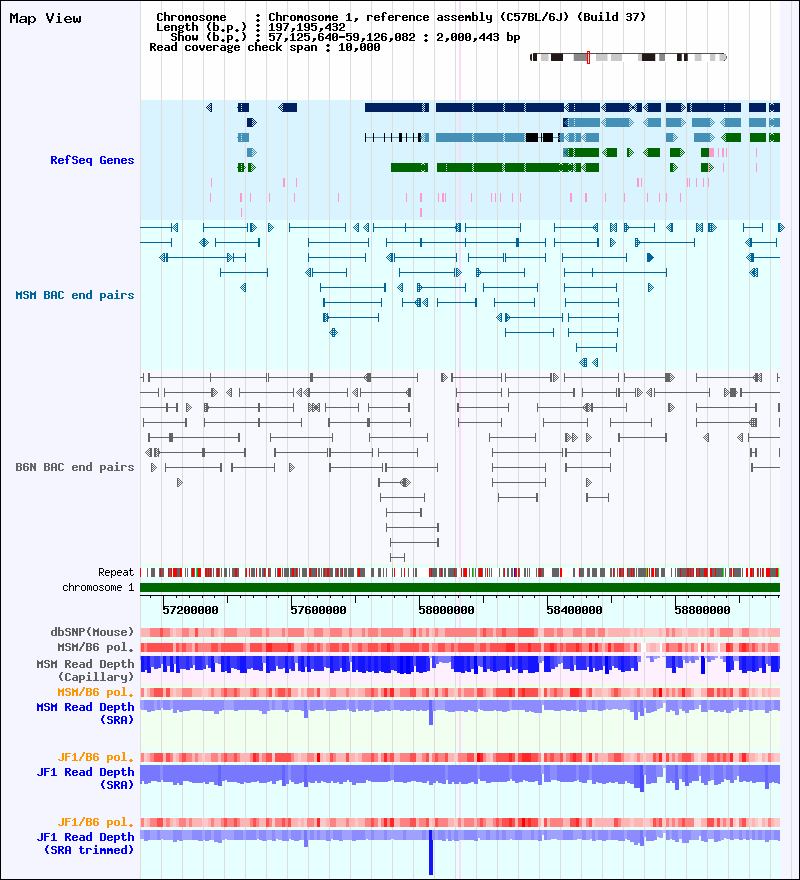 Map View

Chromosome : Chromosome 1, reference assembly (C57BL/6J) (Build 37)
Length (b.p.) : 197,195,432
Show (b.p.) : 57,125,640-59,126,082 : 2,000,443 bp
Read coverage check span : 10,000

RefSeq Genes

MSM BAC end pairs

B6N BAC end pairs

Repeat
chromosome 1

57200000 57600000 58000000 58400000 58800000

dbSNP(Mouse)
MSM/B6 pol.
MSM Read Depth (Capillary)
MSM/B6 pol.
MSM Read Depth (SRA)

JF1/B6 pol.
JF1 Read Depth (SRA)

JF1/B6 pol.
JF1 Read Depth (SRA trimmed)